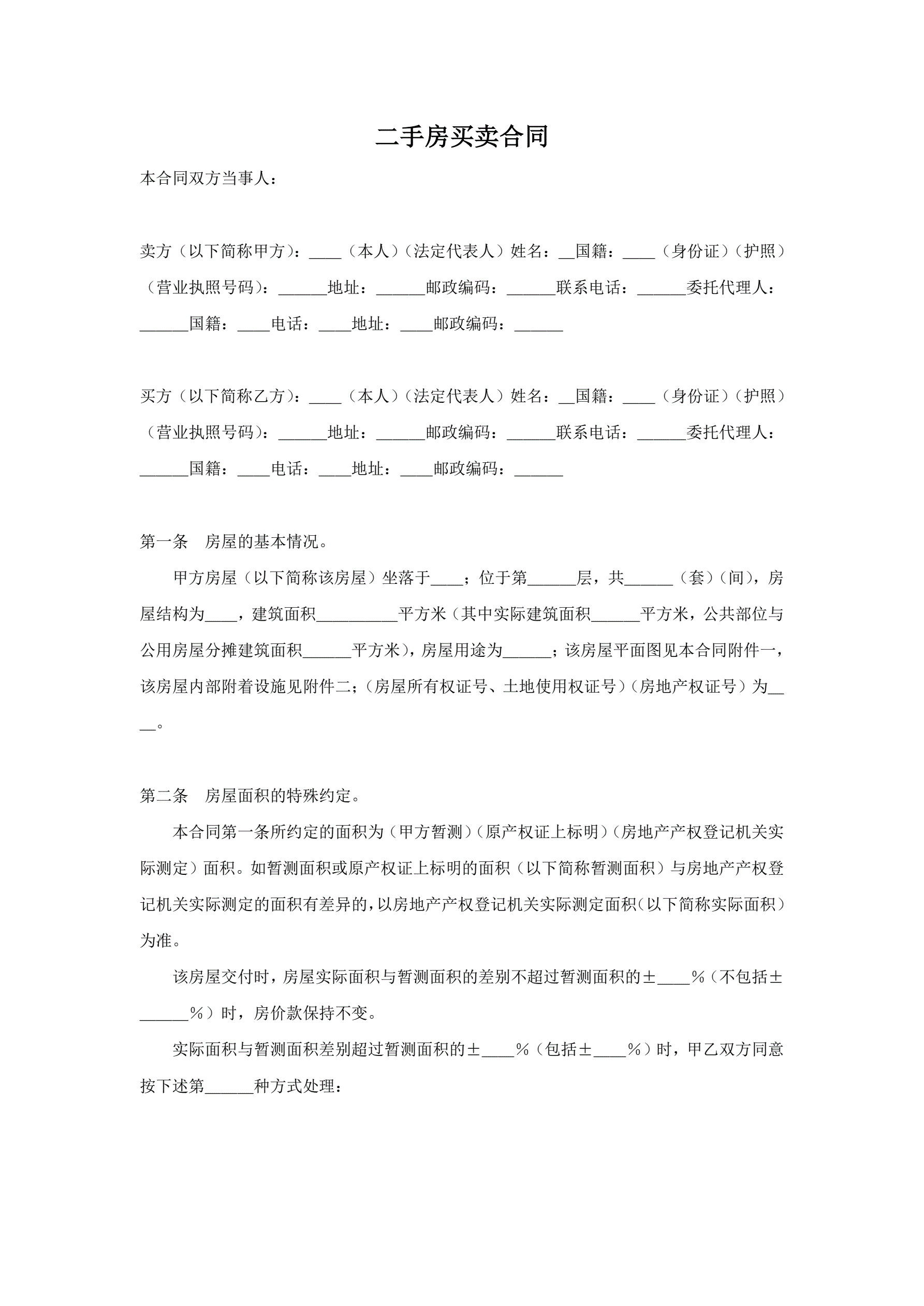 二手房买卖合同

本合同双方当事人：

卖方（以下简称甲方）：____（本人）（法定代表人）姓名：__国籍：____（身份证）（护照）（营业执照号码）：______地址：______邮政编码：______联系电话：______委托代理人：______国籍：____电话：____地址：____邮政编码：______

买方（以下简称乙方）：____（本人）（法定代表人）姓名：__国籍：____（身份证）（护照）（营业执照号码）：______地址：______邮政编码：______联系电话：______委托代理人：______国籍：____电话：____地址：____邮政编码：______

第一条　房屋的基本情况。

甲方房屋（以下简称该房屋）坐落于____；位于第______层，共______（套）（间），房屋结构为____，建筑面积__________平方米（其中实际建筑面积______平方米，公共部位与公用房屋分摊建筑面积______平方米），房屋用途为______；该房屋平面图见本合同附件一，该房屋内部附着设施见附件二；（房屋所有权证号、土地使用权证号）（房地产权证号）为____。

第二条　房屋面积的特殊约定。

本合同第一条所约定的面积为（甲方暂测）（原产权证上标明）（房地产产权登记机关实际测定）面积。如暂测面积或原产权证上标明的面积（以下简称暂测面积）与房地产产权登记机关实际测定的面积有差异的，以房地产产权登记机关实际测定面积（以下简称实际面积）为准。

该房屋交付时，房屋实际面积与暂测面积的差别不超过暂测面积的±____%（不包括±______%）时，房价款保持不变。

实际面积与暂测面积差别超过暂测面积的±____%（包括±____%）时，甲乙双方同意按下述第______种方式处理：